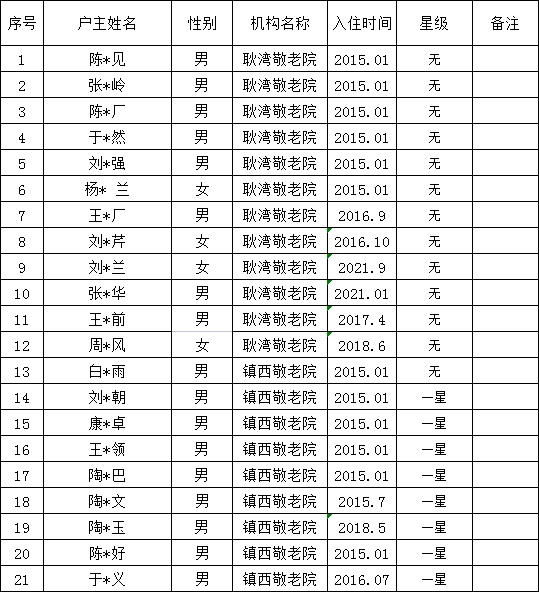 | 序号 | 户主姓名 | 性别 | 机构名称 | 入住时间 | 星级 | 备注 |
|---|---|---|---|---|---|---|
| 1 | 陈*见 | 男 | 耿湾敬老院 | 2015.01 | 无 | |
| 2 | 张*岭 | 男 | 耿湾敬老院 | 2015.01 | 无 | |
| 3 | 陈*厂 | 男 | 耿湾敬老院 | 2015.01 | 无 | |
| 4 | 于*然 | 男 | 耿湾敬老院 | 2015.01 | 无 | |
| 5 | 刘*强 | 男 | 耿湾敬老院 | 2015.01 | 无 | |
| 6 | 杨* 兰 | 女 | 耿湾敬老院 | 2015.01 | 无 | |
| 7 | 王*厂 | 男 | 耿湾敬老院 | 2016.9 | 无 | |
| 8 | 刘*芹 | 女 | 耿湾敬老院 | 2016.10 | 无 | |
| 9 | 刘*兰 | 女 | 耿湾敬老院 | 2021.9 | 无 | |
| 10 | 张*华 | 男 | 耿湾敬老院 | 2021.01 | 无 | |
| 11 | 王*前 | 男 | 耿湾敬老院 | 2017.4 | 无 | |
| 12 | 周*风 | 女 | 耿湾敬老院 | 2018.6 | 无 | |
| 13 | 白*雨 | 男 | 镇西敬老院 | 2015.01 | 无 | |
| 14 | 刘*朝 | 男 | 镇西敬老院 | 2015.01 | 一星 | |
| 15 | 康*卓 | 男 | 镇西敬老院 | 2015.01 | 一星 | |
| 16 | 王*领 | 男 | 镇西敬老院 | 2015.01 | 一星 | |
| 17 | 陶*巴 | 男 | 镇西敬老院 | 2015.01 | 一星 | |
| 18 | 陶*文 | 男 | 镇西敬老院 | 2015.7 | 一星 | |
| 19 | 陶*玉 | 男 | 镇西敬老院 | 2018.5 | 一星 | |
| 20 | 陈*好 | 男 | 镇西敬老院 | 2015.01 | 一星 | |
| 21 | 于*义 | 男 | 镇西敬老院 | 2016.07 | 一星 | |